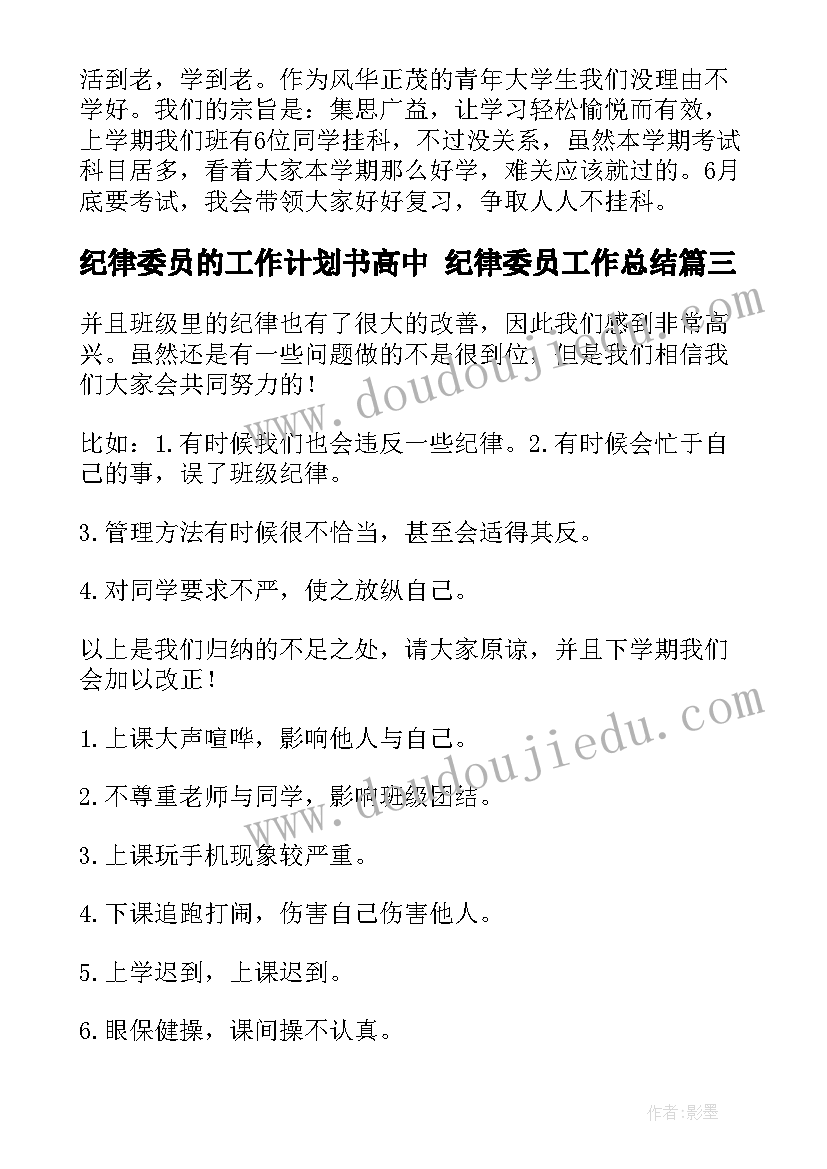 活到老，学到老。作为风华正茂的青年大学生我们没理由不学好。我们的宗旨是：集思广益，让学习轻松愉悦而有效，上学期我们班有6位同学挂科，不过没关系，虽然本学期考试科目居多，看着大家本学期那么好学，难关应该就过的。6月底要考试，我会带领大家好好复习，争取人人不挂科。

纪律委员的工作计划书高中 纪律委员工作总结篇三

并且班级里的纪律也有了很大的改善，因此我们感到非常高兴。虽然还是有一些问题做的不是很到位，但是我们相信我们大家会共同努力的！

比如：1.有时候我们也会违反一些纪律。2.有时候会忙于自己的事，误了班级纪律。

3.管理方法有时候很不恰当，甚至会适得其反。

4.对同学要求不严，使之放纵自己。

以上是我们归纳的不足之处，请大家原谅，并且下学期我们会加以改正！

1.上课大声喧哗，影响他人与自己。

2.不尊重老师与同学，影响班级团结。

3.上课玩手机现象较严重。

4.下课追跑打闹，伤害自己伤害他人。

5.上学迟到，上课迟到。

6.眼保健操，课间操不认真。

www.doudoujiedu.com

www.doudoujiedu.com

作者:影墨